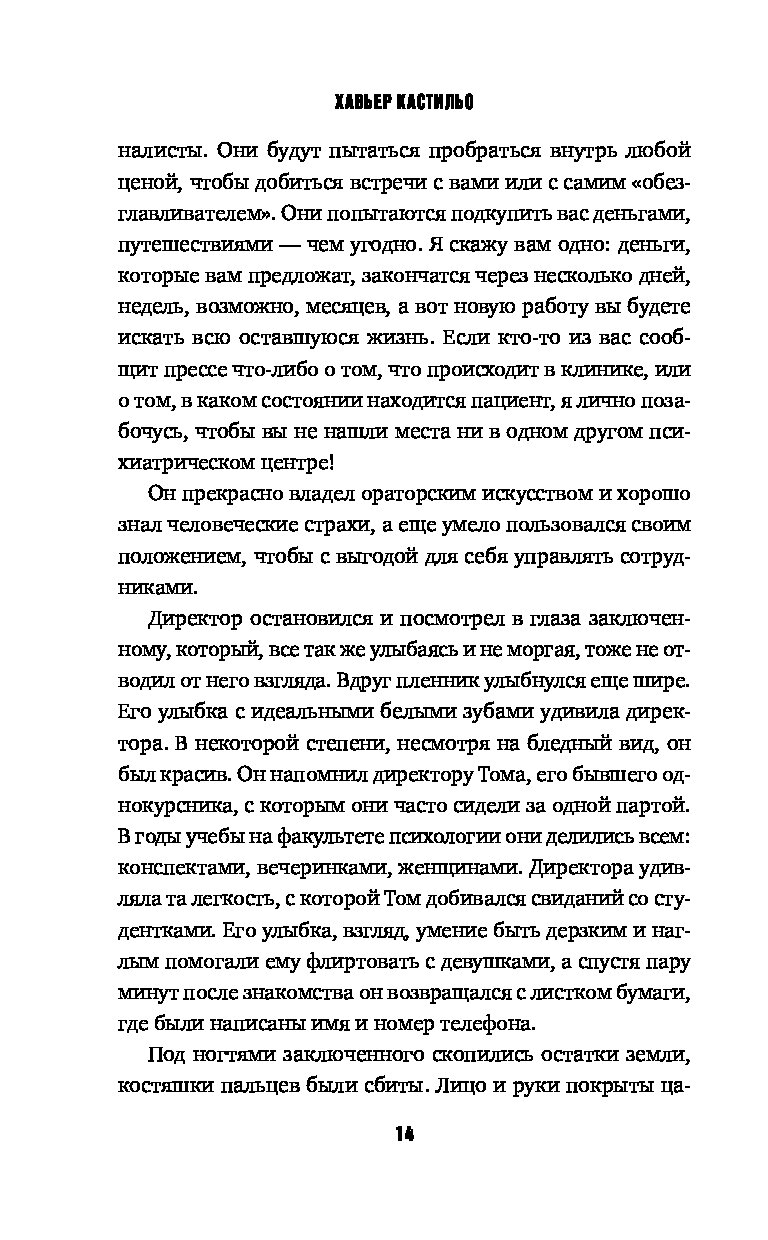 ХАВЬЕР КАСТИЛЬО

налисты. Они будут пытаться пробраться внутрь любой ценой, чтобы добиться встречи с вами или с самим «обезглавливателем». Они попытаются подкупить вас деньгами, путешествиями — чем угодно. Я скажу вам одно: деньги, которые вам предложат, закончатся через несколько дней, недель, возможно, месяцев, а вот новую работу вы будете искать всю оставшуюся жизнь. Если кто-то из вас сообщит прессе что-либо о том, что происходит в клинике, или о том, в каком состоянии находится пациент, я лично позабочусь, чтобы вы не нашли места ни в одном другом психиатрическом центре!

Он прекрасно владел ораторским искусством и хорошо знал человеческие страхи, а еще умело пользовался своим положением, чтобы с выгодой для себя управлять сотрудниками.

Директор остановился и посмотрел в глаза заключенному, который, все так же улыбаясь и не моргая, тоже не отводил от него взгляда. Вдруг пленник улыбнулся еще шире. Его улыбка с идеальными белыми зубами удивила директора. В некоторой степени, несмотря на бледный вид, он был красив. Он напомнил директору Тома, его бывшего однокурсника, с которым они часто сидели за одной партой. В годы учебы на факультете психологии они делились всем: конспектами, вечеринками, женщинами. Директора удивляла та легкость, с которой Том добивался свиданий со студентками. Его улыбка, взгляд, умение быть дерзким и наглым помогали ему флиртовать с девушками, а спустя пару минут после знакомства он возвращался с листком бумаги, где были написаны имя и номер телефона.

Под ногтями заключенного скопились остатки земли, костяшки пальцев были сбиты. Лицо и руки покрыты ца-

14